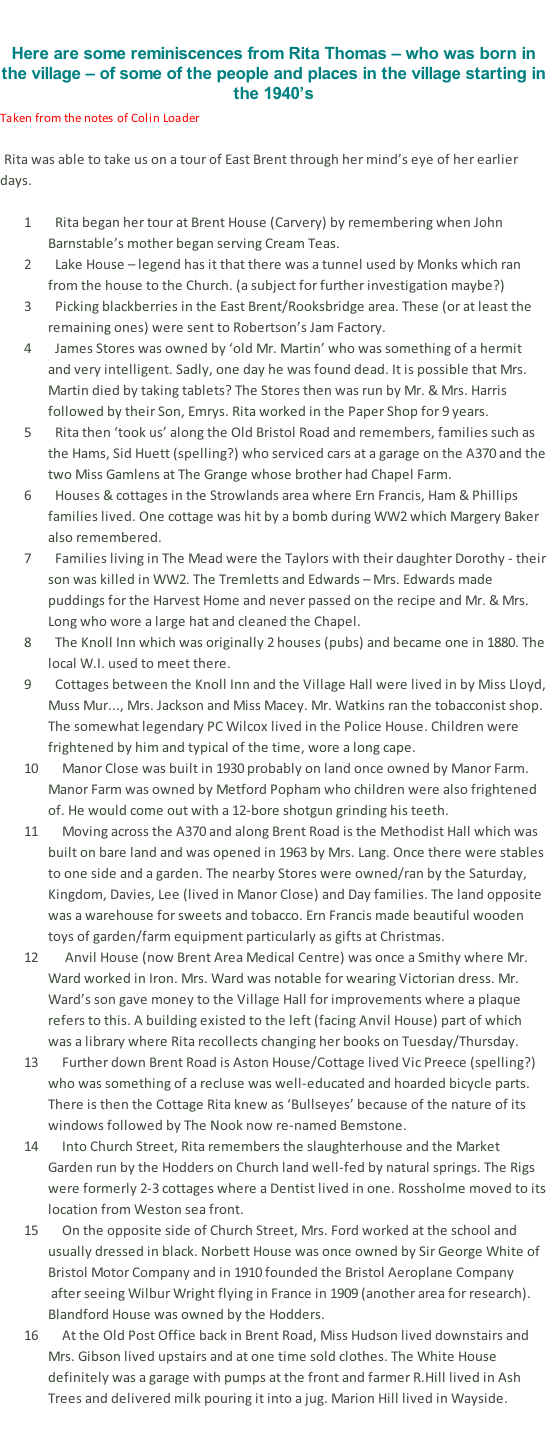 Here are some reminiscences from Rita Thomas – who was born in the village – of some of the people and places in the village starting in the 1940's

Taken from the notes of Colin Loader

Rita was able to take us on a tour of East Brent through her mind's eye of her earlier days.

1 Rita began her tour at Brent House (Carvery) by remembering when John Barnstable's mother began serving Cream Teas.
2 Lake House – legend has it that there was a tunnel used by Monks which ran from the house to the Church. (a subject for further investigation maybe?)
3 Picking blackberries in the East Brent/Rooksbridge area. These (or at least the remaining ones) were sent to Robertson's Jam Factory.
4 James Stores was owned by 'old Mr. Martin' who was something of a hermit and very intelligent. Sadly, one day he was found dead. It is possible that Mrs. Martin died by taking tablets? The Stores then was run by Mr. & Mrs. Harris followed by their Son, Emrys. Rita worked in the Paper Shop for 9 years.
5 Rita then 'took us' along the Old Bristol Road and remembers, families such as the Hams, Sid Huett (spelling?) who serviced cars at a garage on the A370 and the two Miss Gamlens at The Grange whose brother had Chapel Farm.
6 Houses & cottages in the Strowlands area where Ern Francis, Ham & Phillips families lived. One cottage was hit by a bomb during WW2 which Margery Baker also remembered.
7 Families living in The Mead were the Taylors with their daughter Dorothy - their son was killed in WW2. The Tremletts and Edwards – Mrs. Edwards made puddings for the Harvest Home and never passed on the recipe and Mr. & Mrs. Long who wore a large hat and cleaned the Chapel.
8 The Knoll Inn which was originally 2 houses (pubs) and became one in 1880. The local W.I. used to meet there.
9 Cottages between the Knoll Inn and the Village Hall were lived in by Miss Lloyd, Muss Mur..., Mrs. Jackson and Miss Macey. Mr. Watkins ran the tobacconist shop. The somewhat legendary PC Wilcox lived in the Police House. Children were frightened by him and typical of the time, wore a long cape.
10 Manor Close was built in 1930 probably on land once owned by Manor Farm. Manor Farm was owned by Metford Popham who children were also frightened of. He would come out with a 12-bore shotgun grinding his teeth.
11 Moving across the A370 and along Brent Road is the Methodist Hall which was built on bare land and was opened in 1963 by Mrs. Lang. Once there were stables to one side and a garden. The nearby Stores were owned/ran by the Saturday, Kingdom, Davies, Lee (lived in Manor Close) and Day families. The land opposite was a warehouse for sweets and tobacco. Ern Francis made beautiful wooden toys of garden/farm equipment particularly as gifts at Christmas.
12 Anvil House (now Brent Area Medical Centre) was once a Smithy where Mr. Ward worked in Iron. Mrs. Ward was notable for wearing Victorian dress. Mr. Ward's son gave money to the Village Hall for improvements where a plaque refers to this. A building existed to the left (facing Anvil House) part of which was a library where Rita recollects changing her books on Tuesday/Thursday.
13 Further down Brent Road is Aston House/Cottage lived Vic Preece (spelling?) who was something of a recluse was well-educated and hoarded bicycle parts. There is then the Cottage Rita knew as 'Bullseyes' because of the nature of its windows followed by The Nook now re-named Bemstone.
14 Into Church Street, Rita remembers the slaughterhouse and the Market Garden run by the Hodders on Church land well-fed by natural springs. The Rigs were formerly 2-3 cottages where a Dentist lived in one. Rossholme moved to its location from Weston sea front.
15 On the opposite side of Church Street, Mrs. Ford worked at the school and usually dressed in black. Norbett House was once owned by Sir George White of Bristol Motor Company and in 1910 founded the Bristol Aeroplane Company after seeing Wilbur Wright flying in France in 1909 (another area for research). Blandford House was owned by the Hodders.
16 At the Old Post Office back in Brent Road, Miss Hudson lived downstairs and Mrs. Gibson lived upstairs and at one time sold clothes. The White House definitely was a garage with pumps at the front and farmer R.Hill lived in Ash Trees and delivered milk pouring it into a jug. Marion Hill lived in Wayside.